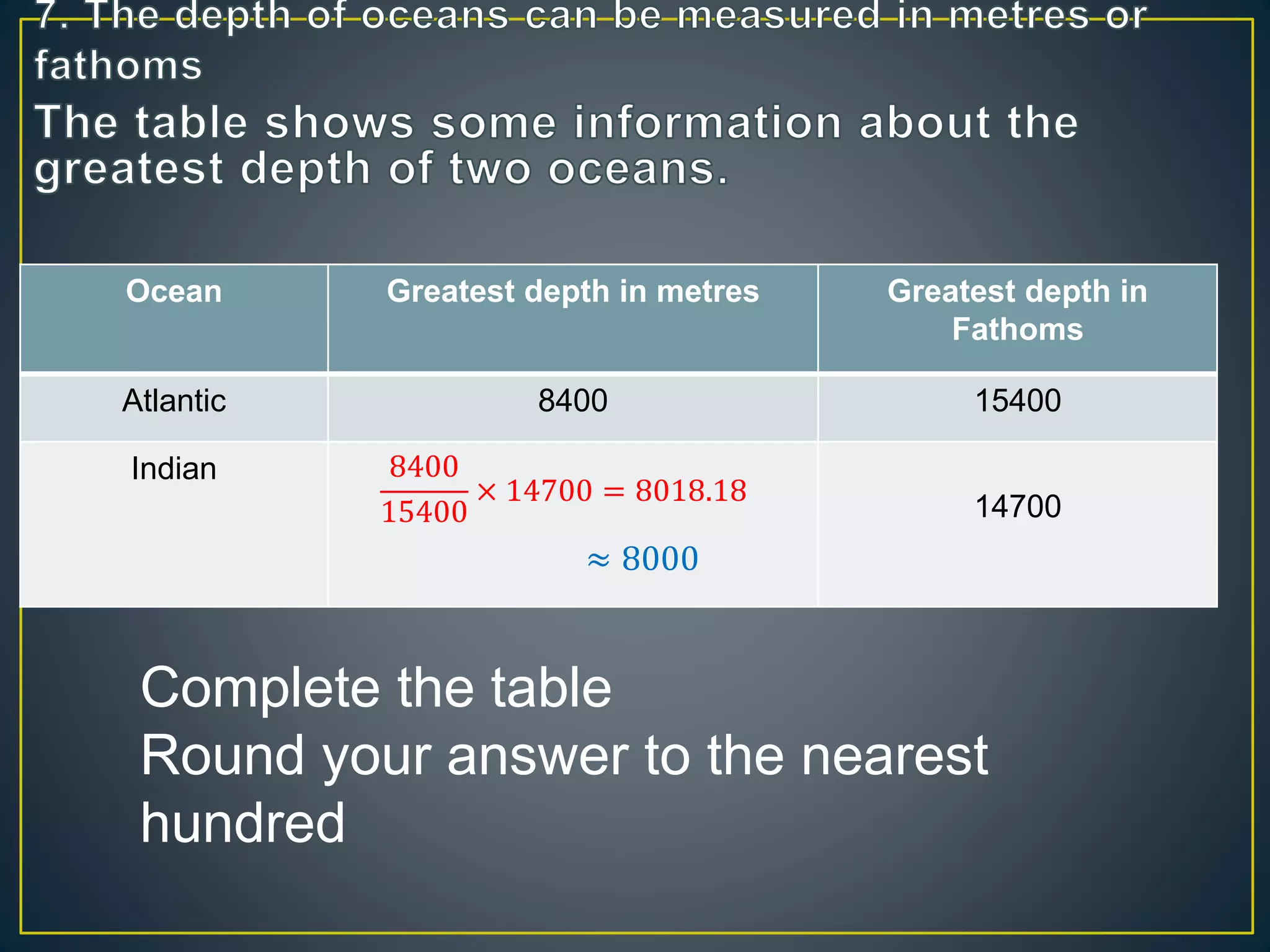 7. The depth of oceans can be measured in metres or fathoms

The table shows some information about the greatest depth of two oceans.

| Ocean | Greatest depth in metres | Greatest depth in Fathoms |
|---|---|---|
| Atlantic | 8400 | 15400 |
| Indian | $\frac{8400}{15400} \times 14700 = 8018.18$ $\approx 8000$ | 14700 |

Complete the table
Round your answer to the nearest hundred